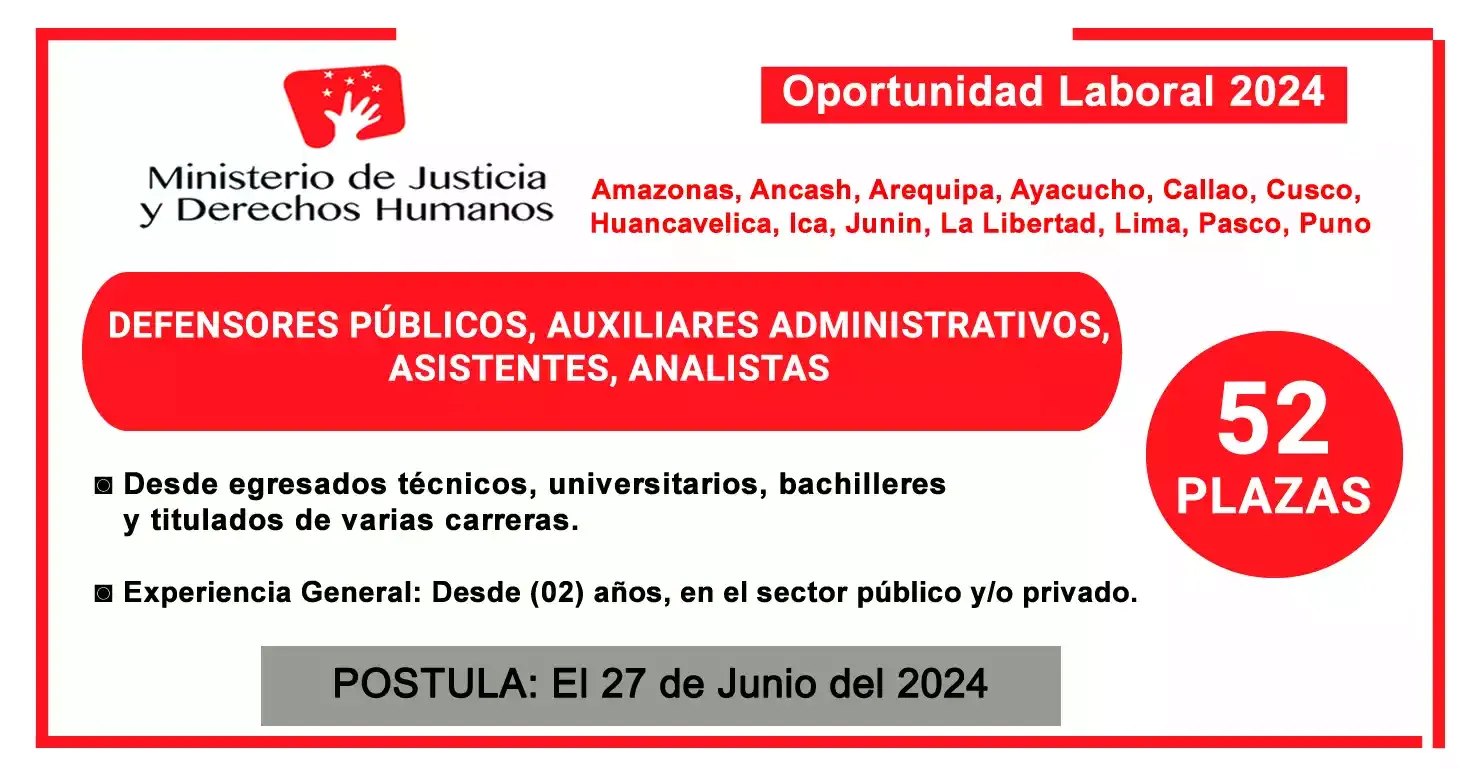 Ministerio de Justicia y Derechos Humanos

Oportunidad Laboral 2024

Amazonas, Ancash, Arequipa, Ayacucho, Callao, Cusco, Huancavelica, Ica, Junin, La Libertad, Lima, Pasco, Puno

DEFENSORES PÚBLICOS, AUXILIARES ADMINISTRATIVOS, ASISTENTES, ANALISTAS

52 PLAZAS

◙ Desde egresados técnicos, universitarios, bachilleres y titulados de varias carreras.

◙ Experiencia General: Desde (02) años, en el sector público y/o privado.

POSTULA: El 27 de Junio del 2024